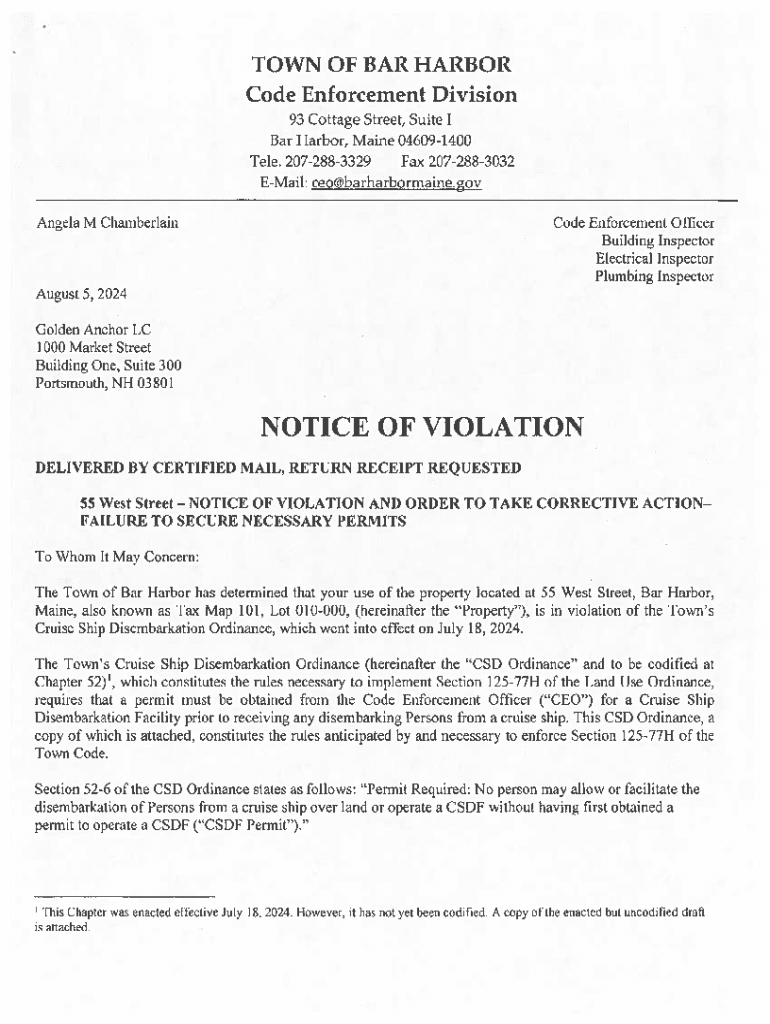 TOWN OF BAR HARBOR
Code Enforcement Division
93 Cottage Street, Suite I
Bar Harbor, Maine 04609-1400
Tele. 207-288-3329 Fax 207-288-3032
E-Mail: ceo@barharbormaine.gov

Angela M Chamberlain

Code Enforcement Officer
Building Inspector
Electrical Inspector
Plumbing Inspector

August 5, 2024

Golden Anchor LC
1000 Market Street
Building One, Suite 300
Portsmouth, NH 03801

NOTICE OF VIOLATION

DELIVERED BY CERTIFIED MAIL, RETURN RECEIPT REQUESTED

55 West Street – NOTICE OF VIOLATION AND ORDER TO TAKE CORRECTIVE ACTION– FAILURE TO SECURE NECESSARY PERMITS

To Whom It May Concern:

The Town of Bar Harbor has determined that your use of the property located at 55 West Street, Bar Harbor, Maine, also known as Tax Map 101, Lot 010-000, (hereinafter the "Property"), is in violation of the Town's Cruise Ship Disembarkation Ordinance, which went into effect on July 18, 2024.

The Town's Cruise Ship Disembarkation Ordinance (hereinafter the "CSD Ordinance" and to be codified at Chapter 52)$^1$, which constitutes the rules necessary to implement Section 125-77H of the Land Use Ordinance, requires that a permit must be obtained from the Code Enforcement Officer ("CEO") for a Cruise Ship Disembarkation Facility prior to receiving any disembarking Persons from a cruise ship. This CSD Ordinance, a copy of which is attached, constitutes the rules anticipated by and necessary to enforce Section 125-77H of the Town Code.

Section 52-6 of the CSD Ordinance states as follows: "Permit Required: No person may allow or facilitate the disembarkation of Persons from a cruise ship over land or operate a CSDF without having first obtained a permit to operate a CSDF ("CSDF Permit")."

$^1$ This Chapter was enacted effective July 18, 2024. However, it has not yet been codified. A copy of the enacted but uncodified draft is attached.